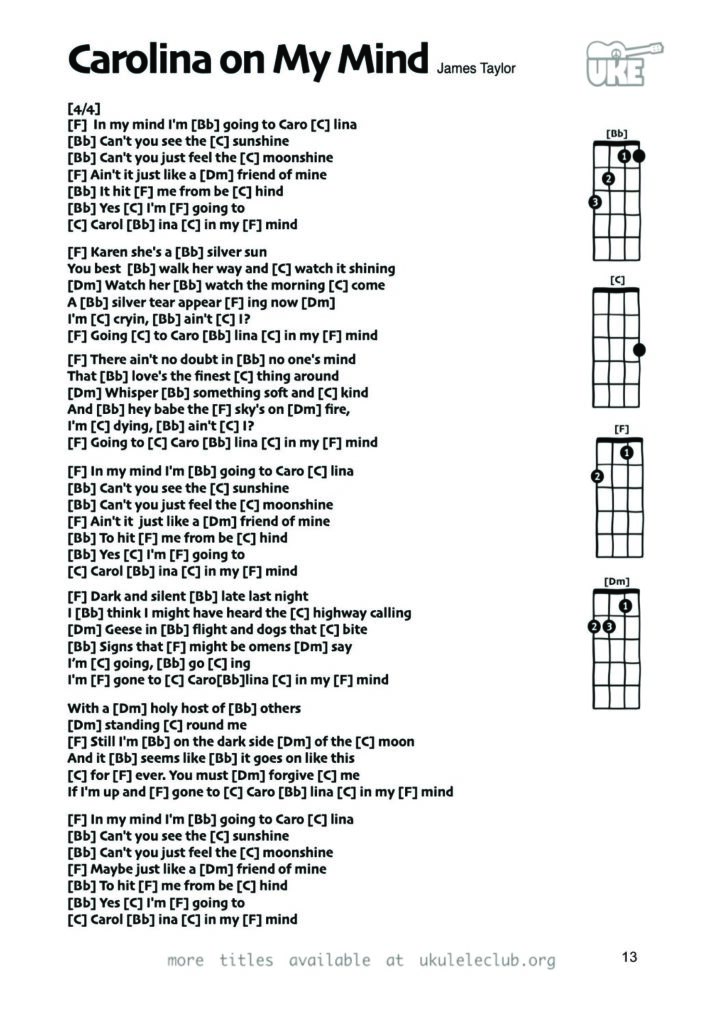 Carolina on My Mind James Taylor

UKE

[4/4]
[F] In my mind I'm [Bb] going to Caro [C] lina
[Bb] Can't you see the [C] sunshine
[Bb] Can't you just feel the [C] moonshine
[F] Ain't it just like a [Dm] friend of mine
[Bb] It hit [F] me from be [C] hind
[Bb] Yes [C] I'm [F] going to
[C] Carol [Bb] ina [C] in my [F] mind

[F] Karen she's a [Bb] silver sun
You best [Bb] walk her way and [C] watch it shining
[Dm] Watch her [Bb] watch the morning [C] come
A [Bb] silver tear appear [F] ing now [Dm]
I'm [C] cryin, [Bb] ain't [C] I?
[F] Going [C] to Caro [Bb] lina [C] in my [F] mind

[F] There ain't no doubt in [Bb] no one's mind
That [Bb] love's the finest [C] thing around
[Dm] Whisper [Bb] something soft and [C] kind
And [Bb] hey babe the [F] sky's on [Dm] fire,
I'm [C] dying, [Bb] ain't [C] I?
[F] Going to [C] Caro [Bb] lina [C] in my [F] mind

[F] In my mind I'm [Bb] going to Caro [C] lina
[Bb] Can't you see the [C] sunshine
[Bb] Can't you just feel the [C] moonshine
[F] Ain't it just like a [Dm] friend of mine
[Bb] To hit [F] me from be [C] hind
[Bb] Yes [C] I'm [F] going to
[C] Carol [Bb] ina [C] in my [F] mind

[F] Dark and silent [Bb] late last night
I [Bb] think I might have heard the [C] highway calling
[Dm] Geese in [Bb] flight and dogs that [C] bite
[Bb] Signs that [F] might be omens [Dm] say
I'm [C] going, [Bb] go [C] ing
I'm [F] gone to [C] Caro[Bb]lina [C] in my [F] mind

With a [Dm] holy host of [Bb] others
[Dm] standing [C] round me
[F] Still I'm [Bb] on the dark side [Dm] of the [C] moon
And it [Bb] seems like [Bb] it goes on like this
[C] for [F] ever. You must [Dm] forgive [C] me
If I'm up and [F] gone to [C] Caro [Bb] lina [C] in my [F] mind

[F] In my mind I'm [Bb] going to Caro [C] lina
[Bb] Can't you see the [C] sunshine
[Bb] Can't you just feel the [C] moonshine
[F] Maybe just like a [Dm] friend of mine
[Bb] To hit [F] me from be [C] hind
[Bb] Yes [C] I'm [F] going to
[C] Carol [Bb] ina [C] in my [F] mind

[Bb]
1
2
3

[C]

[F]
1
2

[Dm]
1
2 3

more titles available at ukuleleclub.org

13